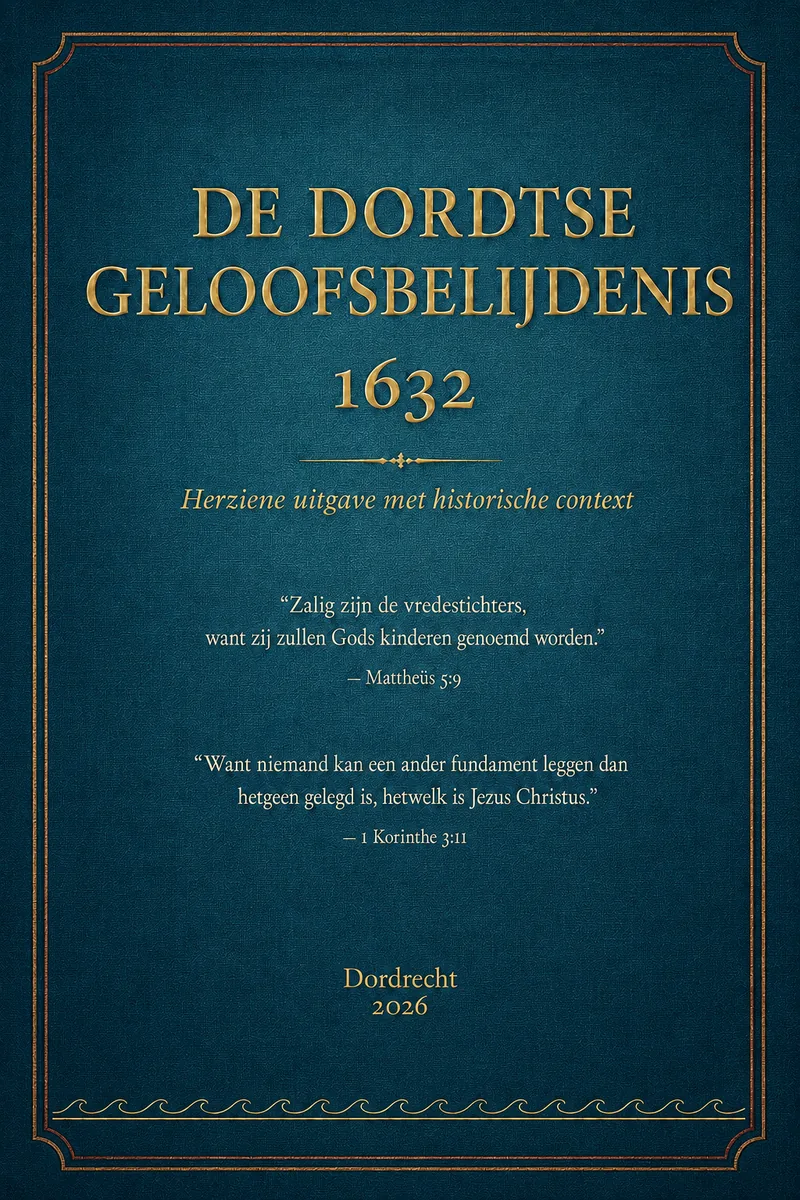 DE DORDTSE GELOOFSBELIJDENIS 1632

Herziene uitgave met historische context

“Zalig zijn de vredestichters, want zij zullen Gods kinderen genoemd worden.”

— Mattheüs 5:9

“Want niemand kan een ander fundament leggen dan hetgeen gelegd is, hetwelk is Jezus Christus.”

— 1 Korinthe 3:11

Dordrecht
2026